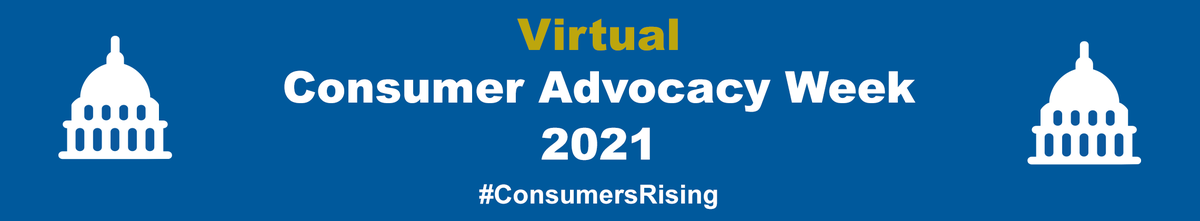 Virtual
Consumer Advocacy Week
2021
#ConsumersRising